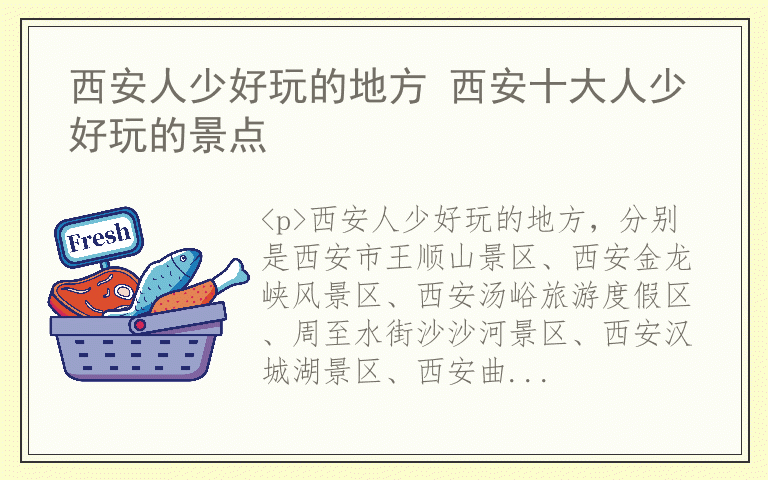 西安人少好玩的地方 西安十大人少好玩的景点

Fresh

<p>西安人少好玩的地方，分别是西安市王顺山景区、西安金龙峡风景区、西安汤峪旅游度假区、周至水街沙沙河景区、西安汉城湖景区、西安曲...